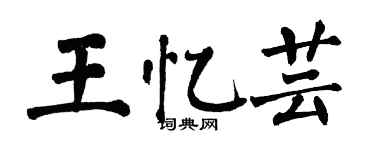 王忆芸
词典网